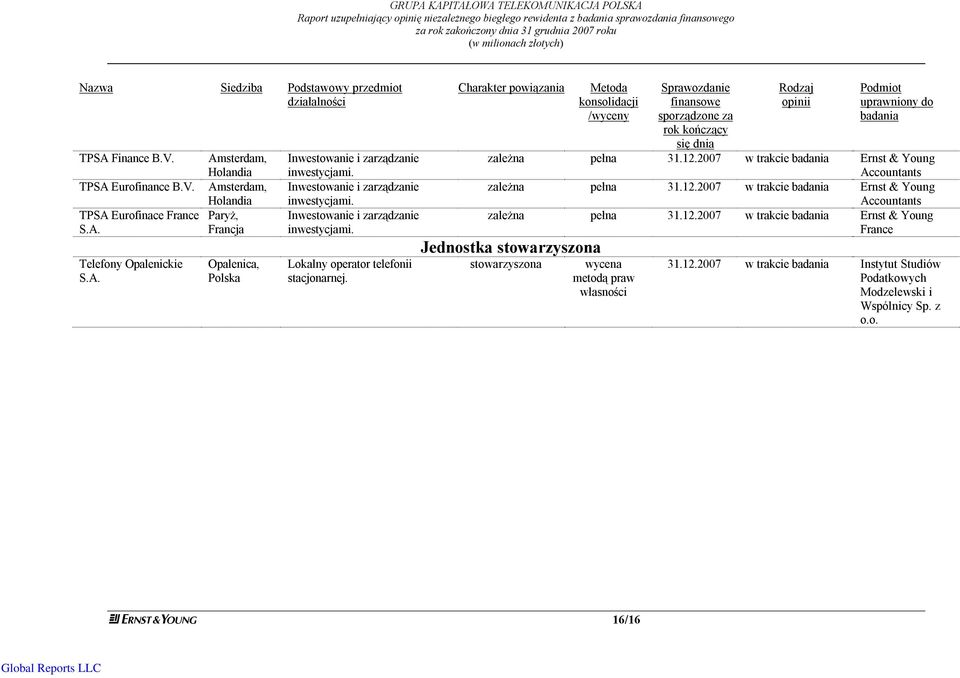 GRUPA KAPITAŁOWA TELEKOMUNIKACJA POLSKA
Raport uzupełniający opinię niezależnego biegłego rewidenta z badania sprawozdania finansowego za rok zakończony dnia 31 grudnia 2007 roku
(w milionach złotych)

| Nazwa | Siedziba | Podstawowy przedmiot działalności | Charakter powiązania | Metoda konsolidacji /wyceny | Sprawozdanie finansowe sporządzone za rok kończący się dnia | Rodzaj opinii | Podmiot uprawniony do badania |
|---|---|---|---|---|---|---|---|
| TPSA Finance B.V. | Amsterdam, Holandia | Inwestowanie i zarządzanie inwestycjami. | zależna | pełna | 31.12.2007 | w trakcie badania | Ernst & Young Accountants |
| TPSA Eurofinance B.V. | Amsterdam, Holandia | Inwestowanie i zarządzanie inwestycjami. | zależna | pełna | 31.12.2007 | w trakcie badania | Ernst & Young Accountants |
| TPSA Eurofinace France S.A. | Paryż, Francja | Inwestowanie i zarządzanie inwestycjami. | zależna | pełna | 31.12.2007 | w trakcie badania | Ernst & Young France |
| Jednostka stowarzyszona | | | | | | | |
| Telefony Opalenickie S.A. | Opalenica, Polska | Lokalny operator telefonii stacjonarnej. | stowarzyszona | wycena metodą praw własności | 31.12.2007 | w trakcie badania | Instytut Studiów Podatkowych Modzelewski i Wspólnicy Sp. z o.o. |

ERNST & YOUNG
16/16

Global Reports LLC